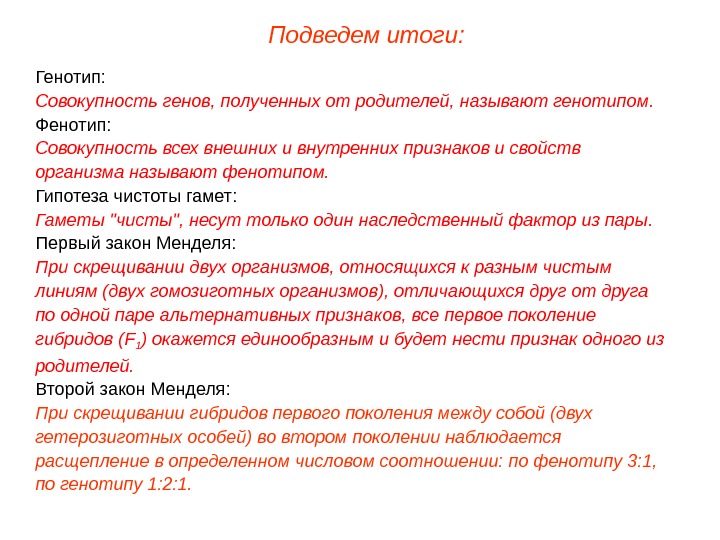 Подведем итоги:

Генотип:
Совокупность генов, полученных от родителей, называют генотипом.
Фенотип:
Совокупность всех внешних и внутренних признаков и свойств организма называют фенотипом.
Гипотеза чистоты гамет:
Гаметы "чисты", несут только один наследственный фактор из пары.
Первый закон Менделя:
При скрещивании двух организмов, относящихся к разным чистым линиям (двух гомозиготных организмов), отличающихся друг от друга по одной паре альтернативных признаков, все первое поколение гибридов ($F_1$) окажется единообразным и будет нести признак одного из родителей.
Второй закон Менделя:
При скрещивании гибридов первого поколения между собой (двух гетерозиготных особей) во втором поколении наблюдается расщепление в определенном числовом соотношении: по фенотипу 3:1, по генотипу 1:2:1.